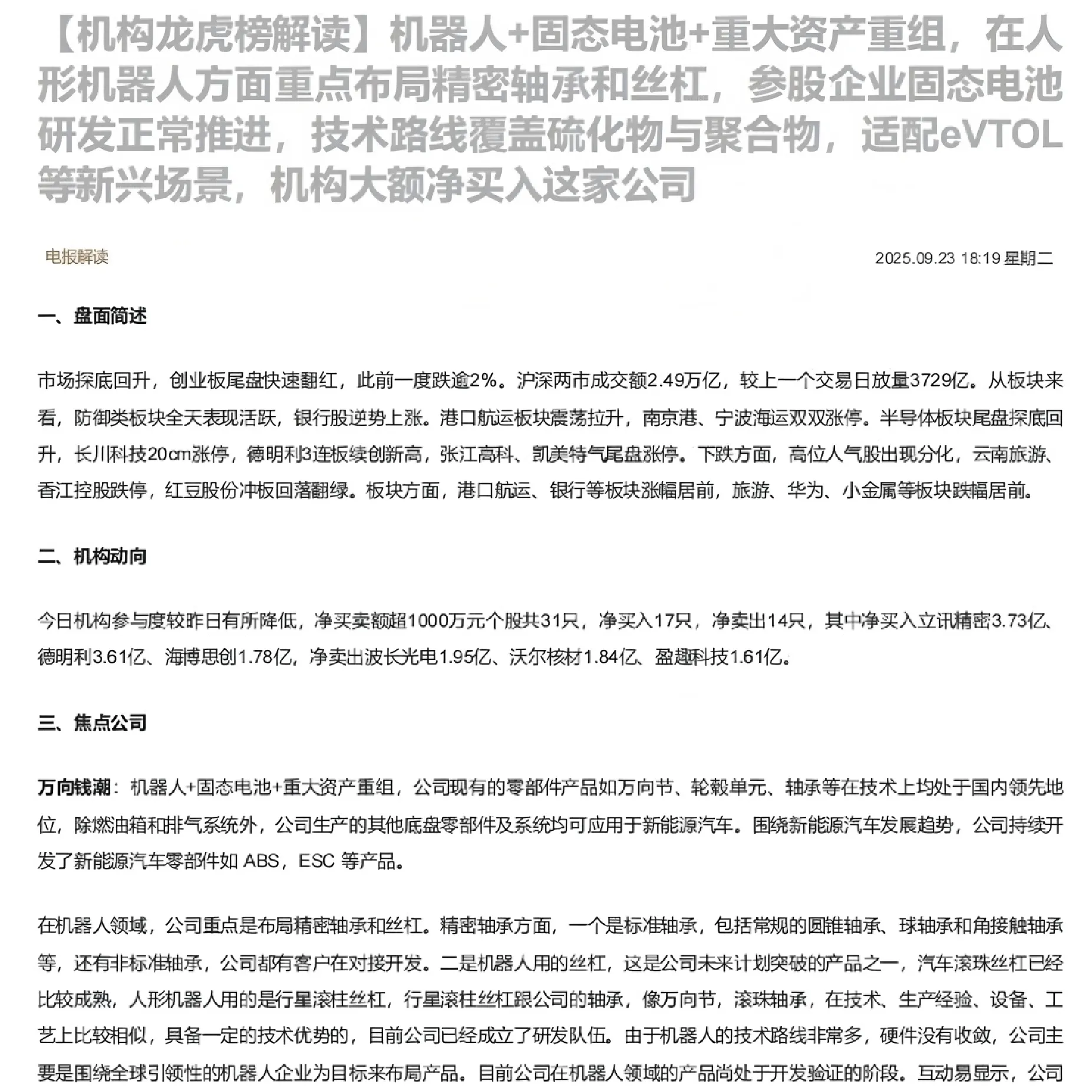 【机构龙虎榜解读】机器人+固态电池+重大资产重组，在人形机器人方面重点布局精密轴承和丝杠，参股企业固态电池研发正常推进，技术路线覆盖硫化物与聚合物，适配eVTOL等新兴场景，机构大额净买入这家公司

电报解读

2025.09.23 18:19 星期二

一、盘面简述

市场探底回升，创业板尾盘快速翻红，此前一度跌逾2%。沪深两市成交额2.49万亿，较上一个交易日放量3729亿。从板块来看，防御类板块全天表现活跃，银行股逆势上涨。港口航运板块震荡拉升，南京港、宁波海运双双涨停。半导体板块尾盘探底回升，长川科技20cm涨停，德明利3连板续创新高，张江高科、凯美特气尾盘涨停。下跌方面，高位人气股出现分化，云南旅游、香江控股跌停，红豆股份冲板回落翻绿。板块方面，港口航运、银行等板块涨幅居前，旅游、华为、小金属等板块跌幅居前。

二、机构动向

今日机构参与度较昨日有所降低，净买卖额超1000万元个股共31只，净买入17只，净卖出14只，其中净买入立讯精密3.73亿、德明利3.61亿、海博思创1.78亿，净卖出波长光电1.95亿、沃尔核材1.84亿、盈趣科技1.61亿。

三、焦点公司

万向钱潮：机器人+固态电池+重大资产重组，公司现有的零部件产品如万向节、轮毂单元、轴承等在技术上均处于国内领先地位，除燃油箱和排气系统外，公司生产的其他底盘零部件及系统均可应用于新能源汽车。围绕新能源汽车发展趋势，公司持续开发了新能源汽车零部件如 ABS，ESC 等产品。

在机器人领域，公司重点是布局精密轴承和丝杠。精密轴承方面，一个是标准轴承，包括常规的圆锥轴承、球轴承和角接触轴承等，还有非标准轴承，公司都有客户在对接开发。二是机器人用的丝杠，这是公司未来计划突破的产品之一，汽车滚珠丝杠已经比较成熟，人形机器人用的是行星滚柱丝杠，行星滚柱丝杠跟公司的轴承，像万向节，滚珠轴承，在技术、生产经验、设备、工艺上比较相似，具备一定的技术优势的，目前公司已经成立了研发队伍。由于机器人的技术路线非常多，硬件没有收敛，公司主要是围绕全球引领性的机器人企业为目标来布局产品。目前公司在机器人领域的产品尚处于开发验证的阶段。互动易显示，公司